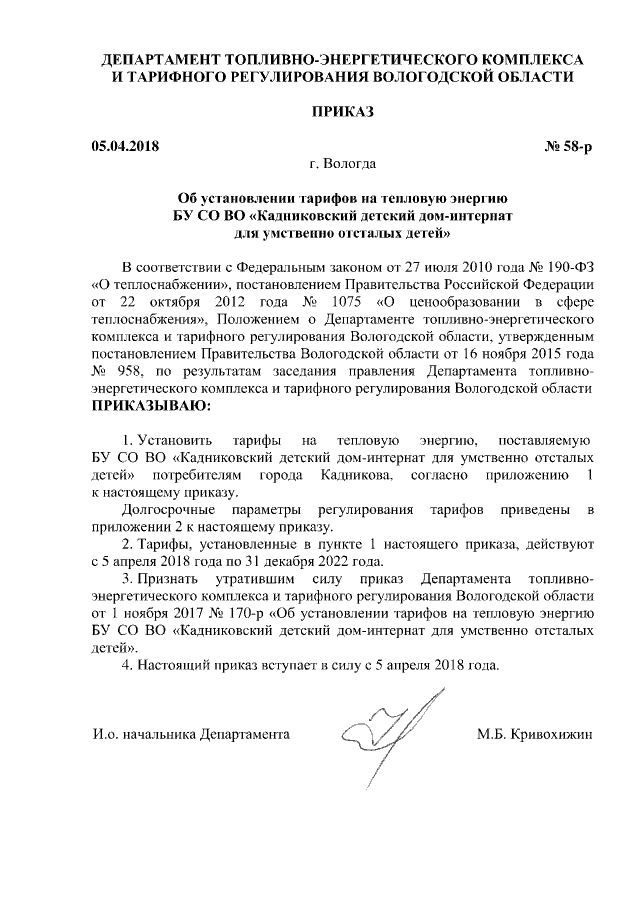 ДЕПАРТАМЕНТ ТОПЛИВНО-ЭНЕРГЕТИЧЕСКОГО КОМПЛЕКСА И ТАРИФНОГО РЕГУЛИРОВАНИЯ ВОЛОГОДСКОЙ ОБЛАСТИ

ПРИКАЗ

05.04.2018 № 58-р

г. Вологда

Об установлении тарифов на тепловую энергию БУ СО ВО «Кадниковский детский дом-интернат для умственно отсталых детей»

В соответствии с Федеральным законом от 27 июля 2010 года № 190-ФЗ «О теплоснабжении», постановлением Правительства Российской Федерации от 22 октября 2012 года № 1075 «О ценообразовании в сфере теплоснабжения», Положением о Департаменте топливно-энергетического комплекса и тарифного регулирования Вологодской области, утвержденным постановлением Правительства Вологодской области от 16 ноября 2015 года № 958, по результатам заседания правления Департамента топливно-энергетического комплекса и тарифного регулирования Вологодской области

ПРИКАЗЫВАЮ:

1. Установить тарифы на тепловую энергию, поставляемую БУ СО ВО «Кадниковский детский дом-интернат для умственно отсталых детей» потребителям города Кадникова, согласно приложению 1 к настоящему приказу.

Долгосрочные параметры регулирования тарифов приведены в приложении 2 к настоящему приказу.

2. Тарифы, установленные в пункте 1 настоящего приказа, действуют с 5 апреля 2018 года по 31 декабря 2022 года.

3. Признать утратившим силу приказ Департамента топливно-энергетического комплекса и тарифного регулирования Вологодской области от 1 ноября 2017 № 170-р «Об установлении тарифов на тепловую энергию БУ СО ВО «Кадниковский детский дом-интернат для умственно отсталых детей».

4. Настоящий приказ вступает в силу с 5 апреля 2018 года.

И.о. начальника Департамента М.Б. Кривохижин